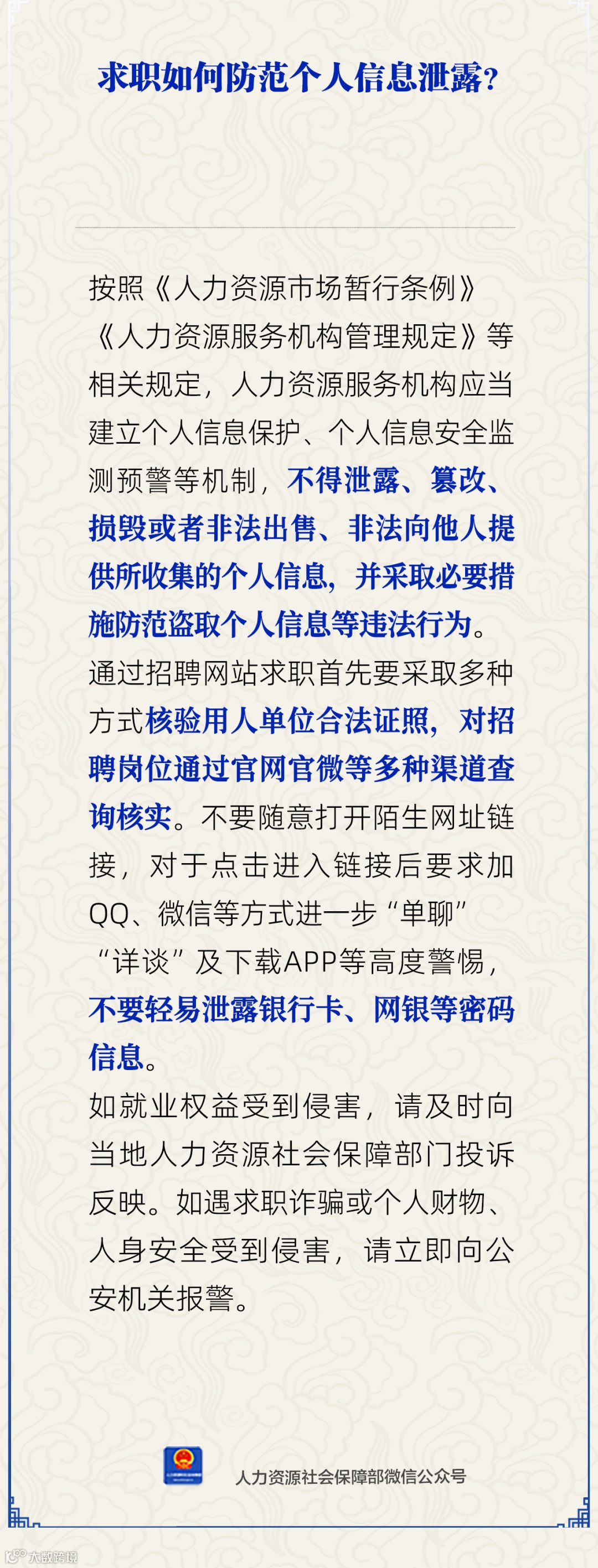 求职如何防范个人信息泄露？

按照《人力资源市场暂行条例》《人力资源服务机构管理规定》等相关规定，人力资源服务机构应当建立个人信息保护、个人信息安全监测预警等机制，不得泄露、篡改、损毁或者非法出售、非法向他人提供所收集的个人信息，并采取必要措施防范盗取个人信息等违法行为。

通过招聘网站求职首先要采取多种方式核验用人单位合法证照，对招聘岗位通过官网官微等多种渠道查询核实。不要随意打开陌生网址链接，对于点击进入链接后要求加QQ、微信等方式进一步“单聊”“详谈”及下载APP等高度警惕，不要轻易泄露银行卡、网银等密码信息。

如就业权益受到侵害，请及时向当地人力资源社会保障部门投诉反映。如遇求职诈骗或个人财物、人身安全受到侵害，请立即向公安机关报警。

人力资源社会保障部微信公众号

大数跨境